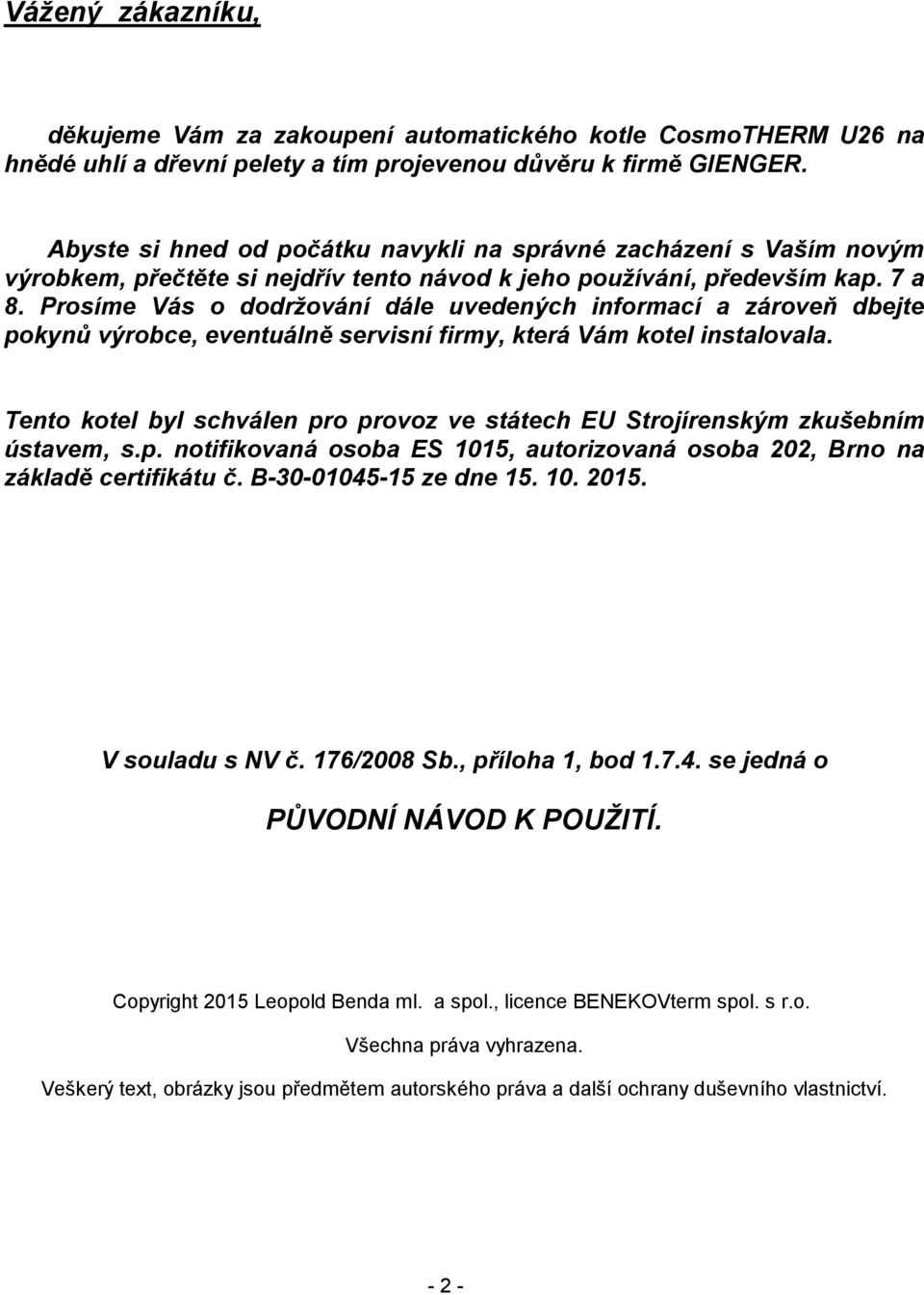 Vážený zákazníku,

děkujeme Vám za zakoupení automatického kotle CosmoTHERM U26 na hnědé uhlí a dřevní pelety a tím projevenou důvěru k firmě GIENGER.

Abyste si hned od počátku navykli na správné zacházení s Vaším novým výrobkem, přečtěte si nejdřív tento návod k jeho používání, především kap. 7 a 8. Prosíme Vás o dodržování dále uvedených informací a zároveň dbejte pokynů výrobce, eventuálně servisní firmy, která Vám kotel instalovala.

Tento kotel byl schválen pro provoz ve státech EU Strojírenským zkušebním ústavem, s.p. notifikovaná osoba ES 1015, autorizovaná osoba 202, Brno na základě certifikátu č. B-30-01045-15 ze dne 15. 10. 2015.

V souladu s NV č. 176/2008 Sb., příloha 1, bod 1.7.4. se jedná o

PŮVODNÍ NÁVOD K POUŽITÍ.

Copyright 2015 Leopold Benda ml. a spol., licence BENEKOVterm spol. s r.o.

Všechna práva vyhrazena.

Veškerý text, obrázky jsou předmětem autorského práva a další ochrany duševního vlastnictví.

- 2 -